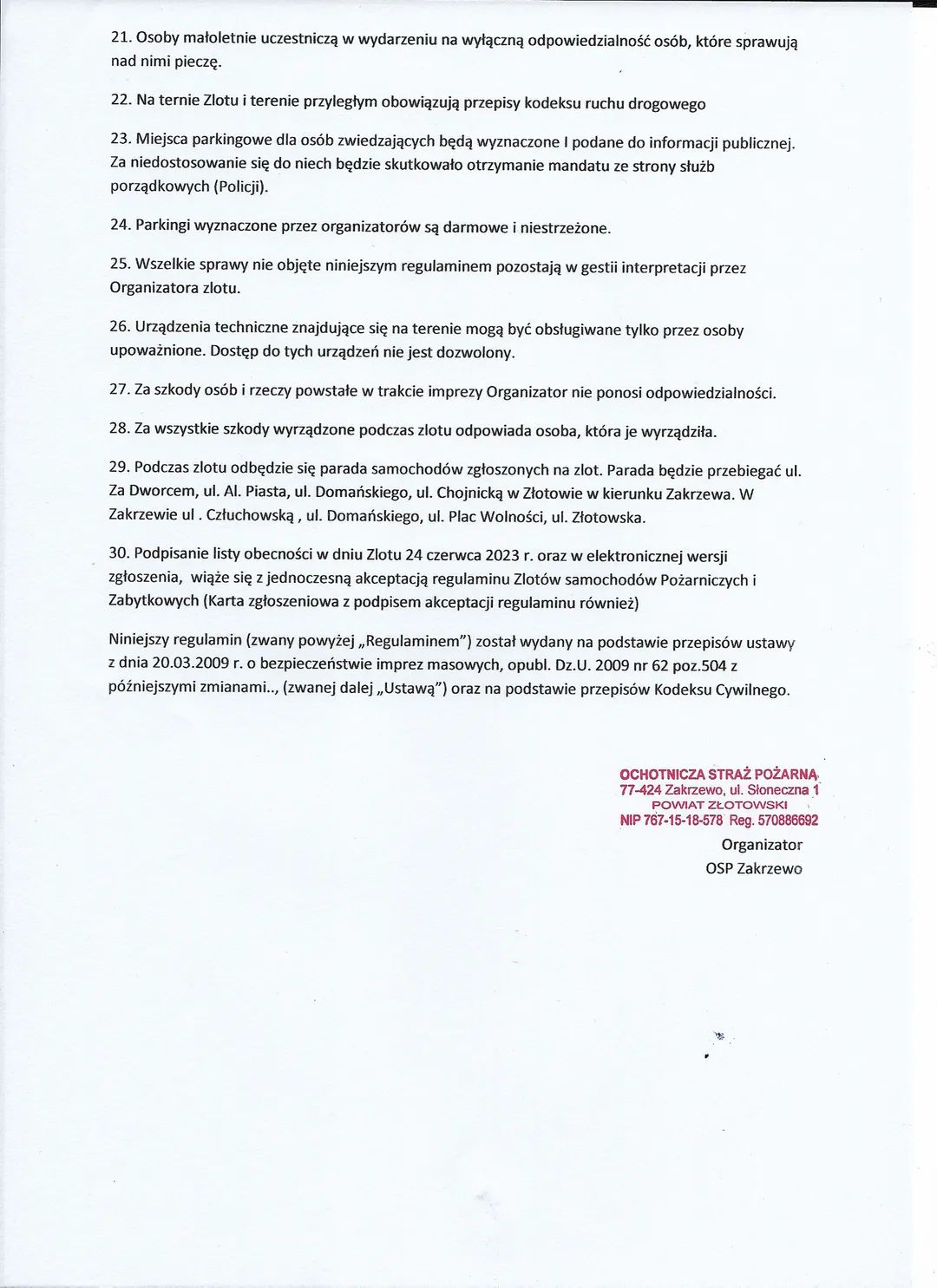 21. Osoby małoletnie uczestniczą w wydarzeniu na wyłączną odpowiedzialność osób, które sprawują nad nimi pieczę.

22. Na ternie Zlotu i terenie przyległym obowiązują przepisy kodeksu ruchu drogowego

23. Miejsca parkingowe dla osób zwiedzających będą wyznaczone I podane do informacji publicznej. Za niedostosowanie się do niech będzie skutkowało otrzymanie mandatu ze strony służb porządkowych (Policji).

24. Parkingi wyznaczone przez organizatorów są darmowe i niestrzeżone.

25. Wszelkie sprawy nie objęte niniejszym regulaminem pozostają w gestii interpretacji przez Organizatora zlotu.

26. Urządzenia techniczne znajdujące się na terenie mogą być obsługiwane tylko przez osoby upoważnione. Dostęp do tych urządzeń nie jest dozwolony.

27. Za szkody osób i rzeczy powstałe w trakcie imprezy Organizator nie ponosi odpowiedzialności.

28. Za wszystkie szkody wyrządzone podczas zlotu odpowiada osoba, która je wyrządziła.

29. Podczas zlotu odbędzie się parada samochodów zgłoszonych na zlot. Parada będzie przebiegać ul. Za Dworcem, ul. Al. Piasta, ul. Domańskiego, ul. Chojnicką w Złotowie w kierunku Zakrzewa. W Zakrzewie ul . Człuchowską , ul. Domańskiego, ul. Plac Wolności, ul. Złotowska.

30. Podpisanie listy obecności w dniu Zlotu 24 czerwca 2023 r. oraz w elektronicznej wersji zgłoszenia, wiąże się z jednoczesną akceptacją regulaminu Zlotów samochodów Pożarniczych i Zabytkowych (Karta zgłoszeniowa z podpisem akceptacji regulaminu również)

Niniejszy regulamin (zwany powyżej „Regulaminem") został wydany na podstawie przepisów ustawy z dnia 20.03.2009 r. o bezpieczeństwie imprez masowych, opubl. Dz.U. 2009 nr 62 poz.504 z późniejszymi zmianami.., (zwanej dalej „Ustawą") oraz na podstawie przepisów Kodeksu Cywilnego.

OCHOTNICZA STRAŻ POŻARNA
77-424 Zakrzewo, ul. Słoneczna 1
POWIAT ZŁOTOWSKI
NIP 767-15-18-578 Reg. 570886692

Organizator
OSP Zakrzewo